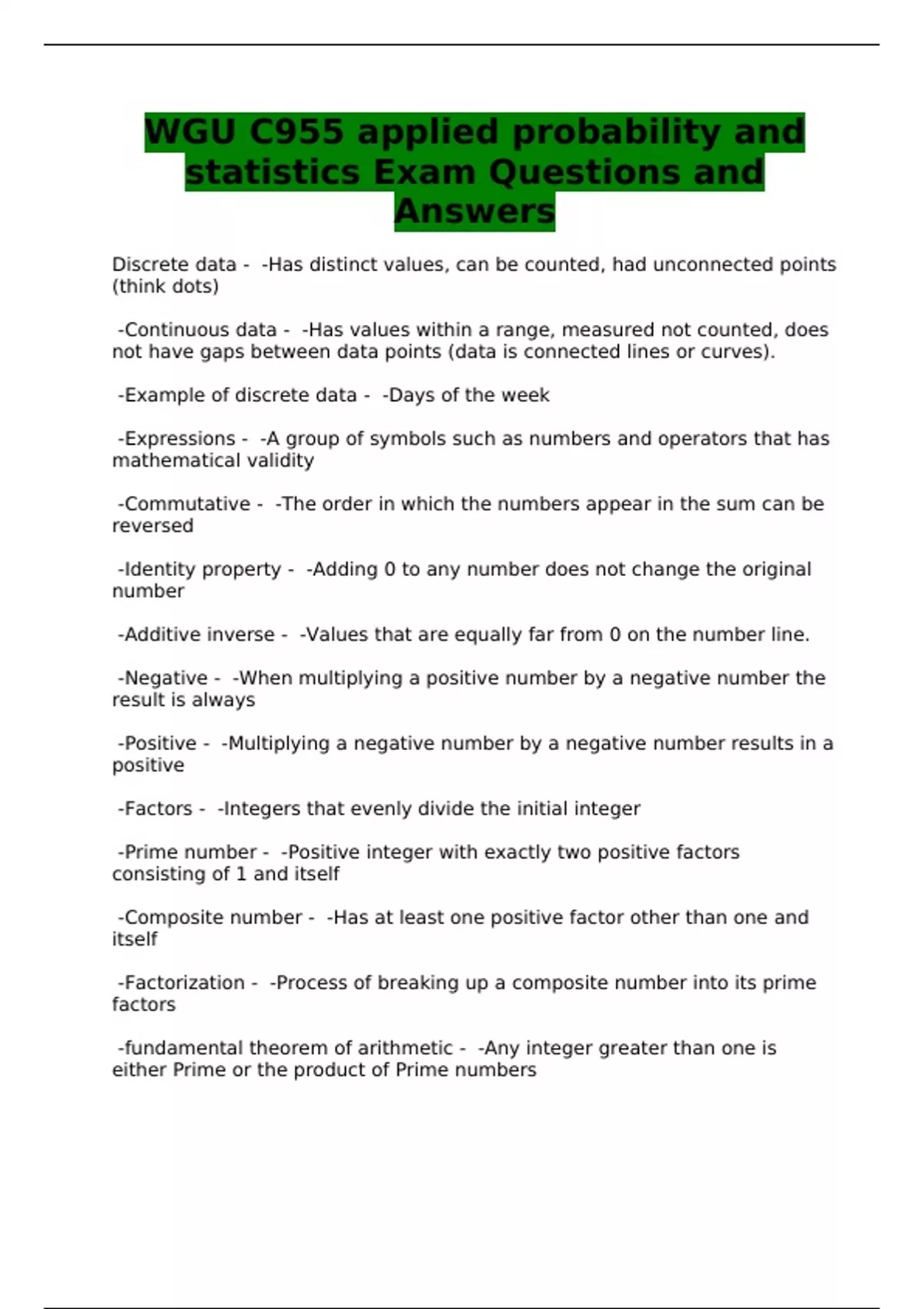 WGU C955 applied probability and statistics Exam Questions and Answers

Discrete data - -Has distinct values, can be counted, had unconnected points (think dots)

-Continuous data - -Has values within a range, measured not counted, does not have gaps between data points (data is connected lines or curves).

-Example of discrete data - -Days of the week

-Expressions - -A group of symbols such as numbers and operators that has mathematical validity

-Commutative - -The order in which the numbers appear in the sum can be reversed

-Identity property - -Adding 0 to any number does not change the original number

-Additive inverse - -Values that are equally far from 0 on the number line.

-Negative - -When multiplying a positive number by a negative number the result is always

-Positive - -Multiplying a negative number by a negative number results in a positive

-Factors - -Integers that evenly divide the initial integer

-Prime number - -Positive integer with exactly two positive factors consisting of 1 and itself

-Composite number - -Has at least one positive factor other than one and itself

-Factorization - -Process of breaking up a composite number into its prime factors

-fundamental theorem of arithmetic - -Any integer greater than one is either Prime or the product of Prime numbers